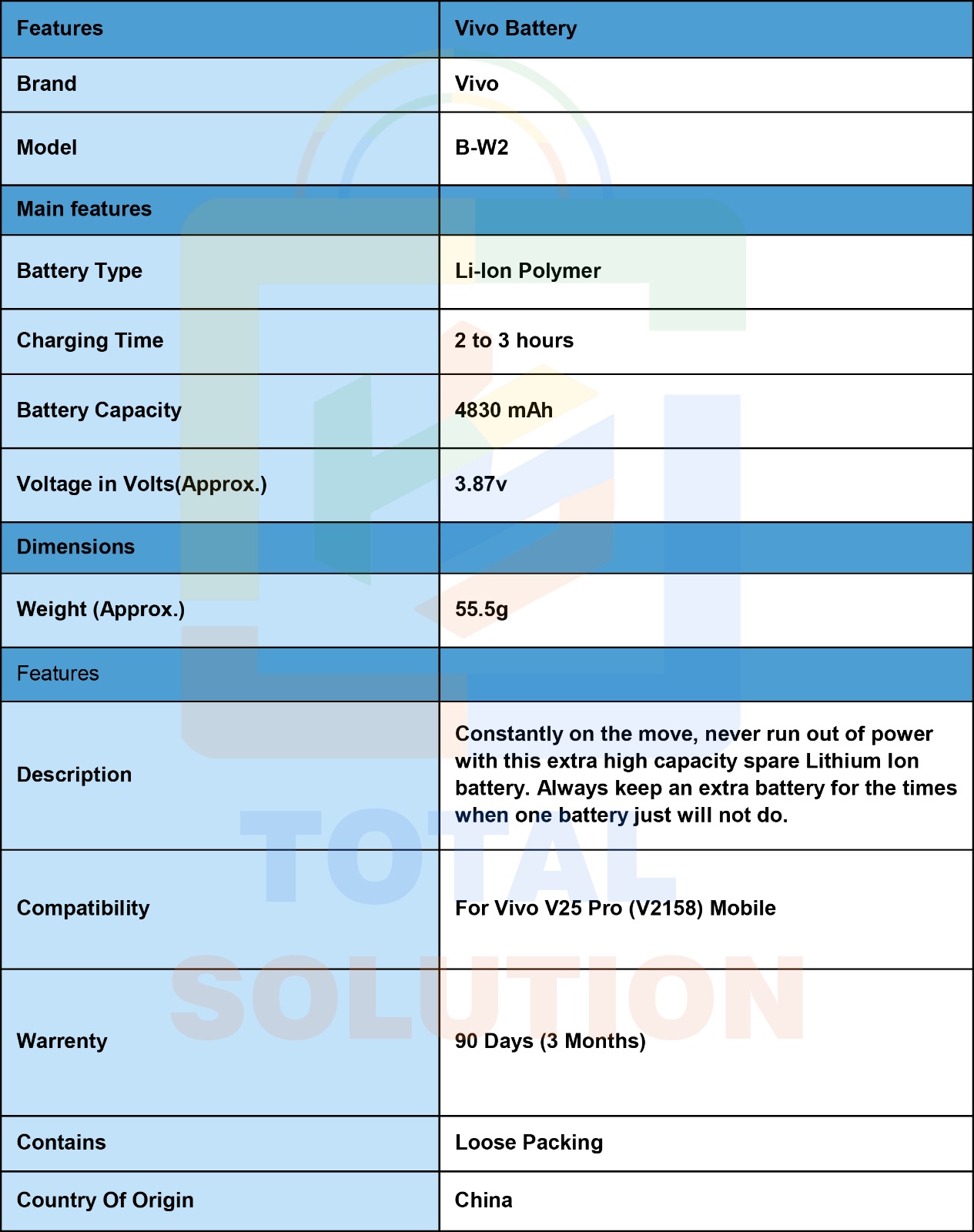 | Features | Vivo Battery |
|---|---|
| Brand | Vivo |
| Model | B-W2 |
| Main features | |
| Battery Type | Li-Ion Polymer |
| Charging Time | 2 to 3 hours |
| Battery Capacity | 4830 mAh |
| Voltage in Volts(Approx.) | 3.87v |
| Dimensions | |
| Weight (Approx.) | 55.5g |
| Features | |
| Description | Constantly on the move, never run out of power with this extra high capacity spare Lithium Ion battery. Always keep an extra battery for the times when one battery just will not do. |
| Compatibility | For Vivo V25 Pro (V2158) Mobile |
| Warrenty | 90 Days (3 Months) |
| Contains | Loose Packing |
| Country Of Origin | China |

TOTAL SOLUTION